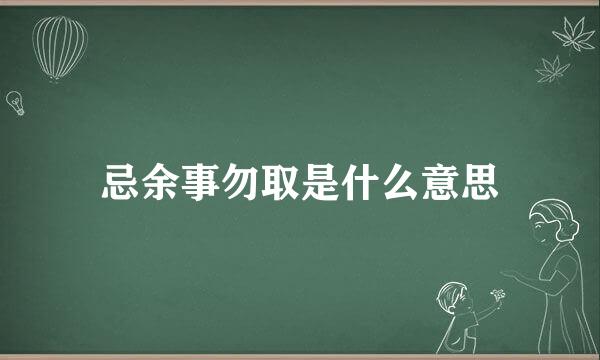 忌余事勿取是什么意思